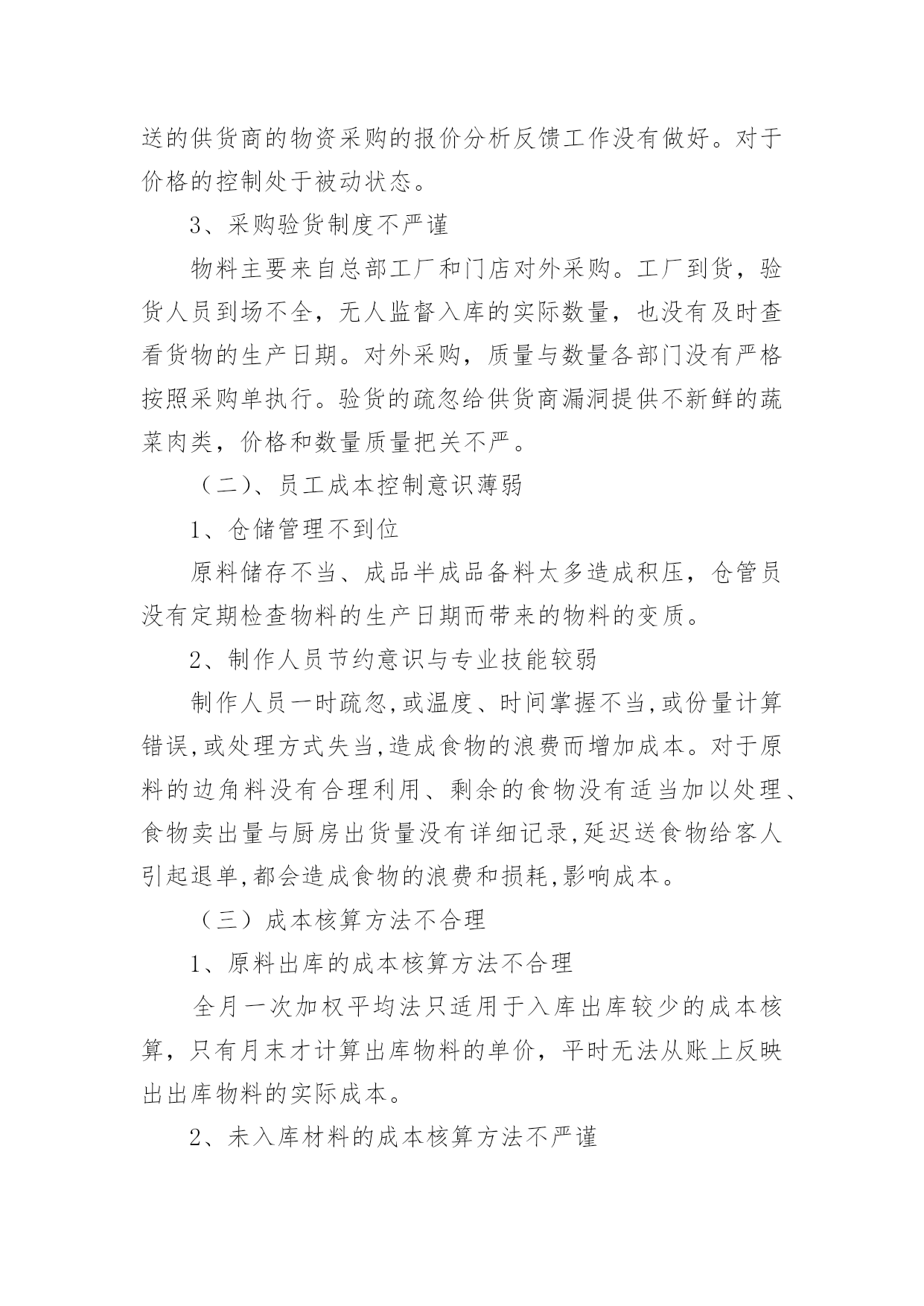 送的供货商的物资采购的报价分析反馈工作没有做好。对于价格的控制处于被动状态。

3、采购验货制度不严谨

物料主要来自总部工厂和门店对外采购。工厂到货，验货人员到场不全，无人监督入库的实际数量，也没有及时查看货物的生产日期。对外采购，质量与数量各部门没有严格按照采购单执行。验货的疏忽给供货商漏洞提供不新鲜的蔬菜肉类，价格和数量质量把关不严。

（二）、员工成本控制意识薄弱

1、仓储管理不到位

原料储存不当、成品半成品备料太多造成积压，仓管员没有定期检查物料的生产日期而带来的物料的变质。

2、制作人员节约意识与专业技能较弱

制作人员一时疏忽,或温度、时间掌握不当,或份量计算错误,或处理方式失当,造成食物的浪费而增加成本。对于原料的边角料没有合理利用、剩余的食物没有适当加以处理、食物卖出量与厨房出货量没有详细记录,延迟送食物给客人引起退单,都会造成食物的浪费和损耗,影响成本。

（三）成本核算方法不合理

1、原料出库的成本核算方法不合理

全月一次加权平均法只适用于入库出库较少的成本核算，只有月末才计算出库物料的单价，平时无法从账上反映出出库物料的实际成本。

2、未入库材料的成本核算方法不严谨